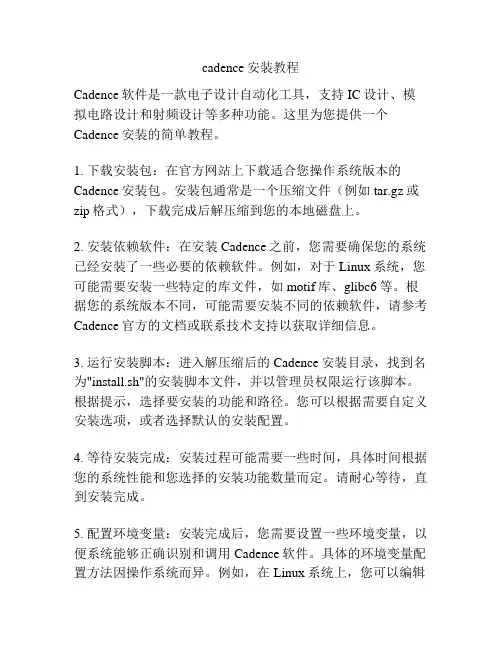 cadence 安装教程

Cadence 软件是一款电子设计自动化工具，支持 IC 设计、模拟电路设计和射频设计等多种功能。这里为您提供一个 Cadence 安装的简单教程。

1. 下载安装包：在官方网站上下载适合您操作系统版本的 Cadence 安装包。安装包通常是一个压缩文件（例如 tar.gz 或 zip 格式），下载完成后解压缩到您的本地磁盘上。

2. 安装依赖软件：在安装 Cadence 之前，您需要确保您的系统已经安装了一些必要的依赖软件。例如，对于 Linux 系统，您可能需要安装一些特定的库文件，如 motif 库、glibc6 等。根据您的系统版本不同，可能需要安装不同的依赖软件，请参考 Cadence 官方的文档或联系技术支持以获取详细信息。

3. 运行安装脚本：进入解压缩后的 Cadence 安装目录，找到名为"install.sh"的安装脚本文件，并以管理员权限运行该脚本。根据提示，选择要安装的功能和路径。您可以根据需要自定义安装选项，或者选择默认的安装配置。

4. 等待安装完成：安装过程可能需要一些时间，具体时间根据您的系统性能和您选择的安装功能数量而定。请耐心等待，直到安装完成。

5. 配置环境变量：安装完成后，您需要设置一些环境变量，以便系统能够正确识别和调用 Cadence 软件。具体的环境变量配置方法因操作系统而异。例如，在 Linux 系统上，您可以编辑